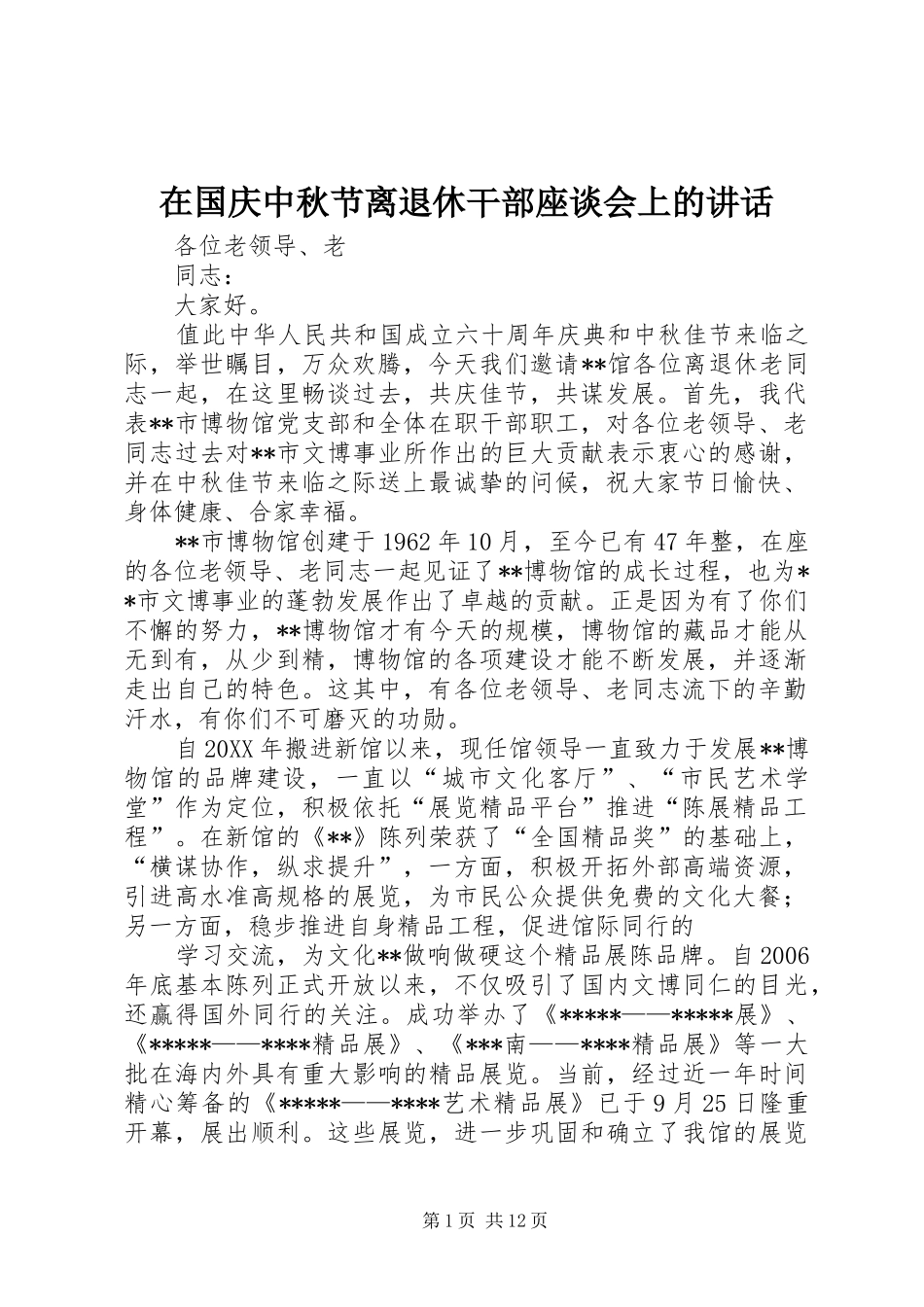 在国庆中秋节离退休干部座谈会上的讲话

各位老领导、老

同志：

大家好。

值此中华人民共和国成立六十周年庆典和中秋佳节来临之际，举世瞩目，万众欢腾，今天我们邀请**馆各位离退休老同志一起，在这里畅谈过去，共庆佳节，共谋发展。首先，我代表**市博物馆党支部和全体在职干部职工，对各位老领导、老同志过去对**市文博事业所作出的巨大贡献表示衷心的感谢，并在中秋佳节来临之际送上最诚挚的问候，祝大家节日愉快、身体健康、合家幸福。

**市博物馆创建于1962年10月，至今已有47年整，在座的各位老领导、老同志一起见证了**博物馆的成长过程，也为**市文博事业的蓬勃发展作出了卓越的贡献。正是因为有了你们不懈的努力，**博物馆才有今天的规模，博物馆的藏品才能从无到有，从少到精，博物馆的各项建设才能不断发展，并逐渐走出自己的特色。这其中，有各位老领导、老同志流下的辛勤汗水，有你们不可磨灭的功勋。

自20XX年搬进新馆以来，现任馆领导一直致力于发展**博物馆的品牌建设，一直以“城市文化客厅”、“市民艺术学堂”作为定位，积极依托“展览精品平台”推进“陈展精品工程”。在新馆的《**》陈列荣获了“全国精品奖”的基础上，“横谋协作，纵求提升”，一方面，积极开拓外部高端资源，引进高水准高规格的展览，为市民公众提供免费的文化大餐；另一方面，稳步推进自身精品工程，促进馆际同行的

学习交流，为文化**做响做硬这个精品展陈品牌。自2006年底基本陈列正式开放以来，不仅吸引了国内文博同仁的目光，还赢得国外同行的关注。成功举办了《*****——*****展》、《*****——****精品展》、《***南——****精品展》等一大批在海内外具有重大影响的精品展览。当前，经过近一年时间精心筹备的《*****——****艺术精品展》已于9月25日隆重开幕，展出顺利。这些展览，进一步巩固和确立了我馆的展览

第1页 共12页